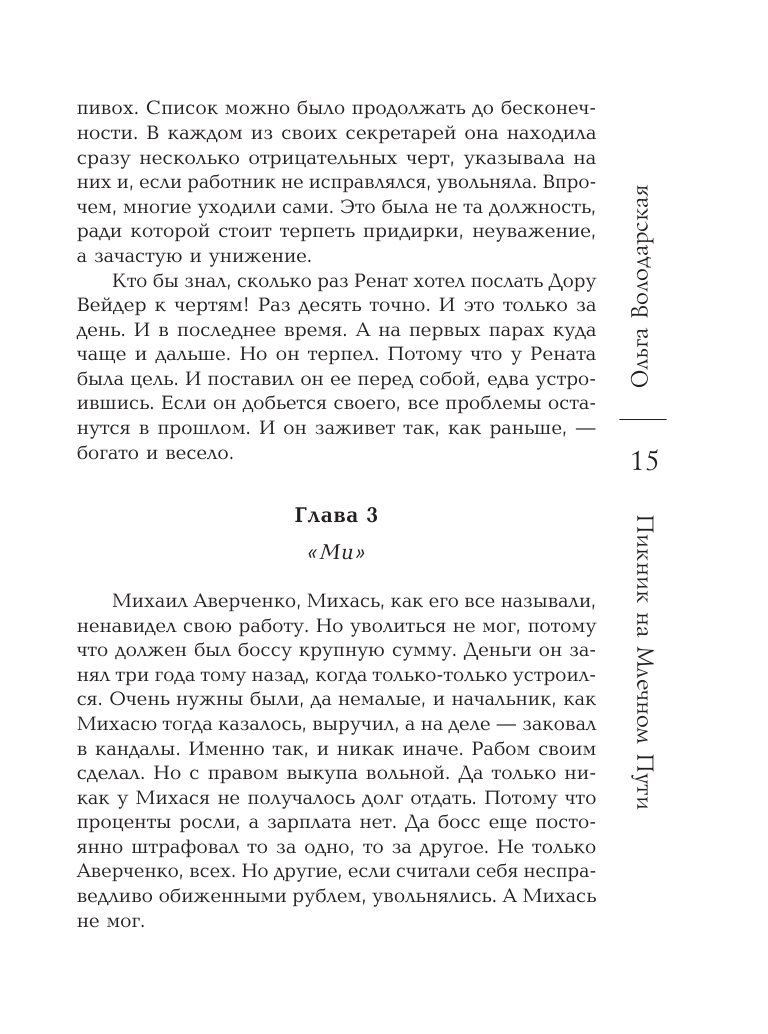 пивох. Список можно было продолжать до бесконечности. В каждом из своих секретарей она находила сразу несколько отрицательных черт, указывала на них и, если работник не исправлялся, увольняла. Впрочем, многие уходили сами. Это была не та должность, ради которой стоит терпеть придирки, неуважение, а зачастую и унижение.

Кто бы знал, сколько раз Ренат хотел послать Дору Вейдер к чертям! Раз десять точно. И это только за день. И в последнее время. А на первых парах куда чаще и дальше. Но он терпел. Потому что у Рената была цель. И поставил он ее перед собой, едва устроившись. Если он добьется своего, все проблемы останутся в прошлом. И он заживет так, как раньше, — богато и весело.

Глава 3

«Ми»

Михаил Аверченко, Михась, как его все называли, ненавидел свою работу. Но уволиться не мог, потому что должен был боссу крупную сумму. Деньги он занял три года тому назад, когда только-только устроился. Очень нужны были, да немалые, и начальник, как Михасю тогда казалось, выручил, а на деле — заковал в кандалы. Именно так, и никак иначе. Рабом своим сделал. Но с правом выкупа вольной. Да только никак у Михася не получалось долг отдать. Потому что проценты росли, а зарплата нет. Да босс еще постоянно штрафовал то за одно, то за другое. Не только Аверченко, всех. Но другие, если считали себя несправедливо обиженными рублем, увольнялись. А Михась не мог.

Ольга Володарская

15

Пикник на Млечном Пути